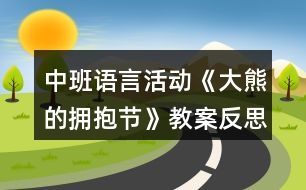 中班语言活动《大熊的拥抱节》教案反思